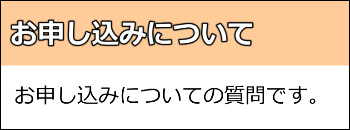 お申し込みについて

お申し込みについての質問です。